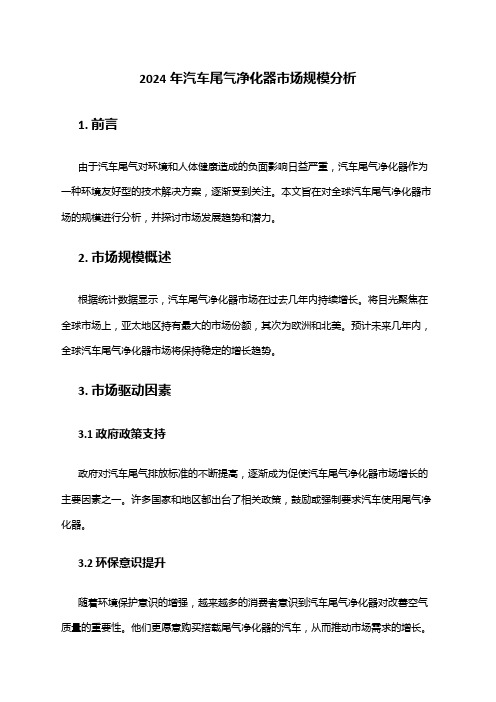 2024 年汽车尾气净化器市场规模分析

1. 前言

由于汽车尾气对环境和人体健康造成的负面影响日益严重，汽车尾气净化器作为一种环境友好型的技术解决方案，逐渐受到关注。本文旨在对全球汽车尾气净化器市场的规模进行分析，并探讨市场发展趋势和潜力。

2. 市场规模概述

根据统计数据显示，汽车尾气净化器市场在过去几年内持续增长。将目光聚焦在全球市场上，亚太地区持有最大的市场份额，其次为欧洲和北美。预计未来几年内，全球汽车尾气净化器市场将保持稳定的增长趋势。

3. 市场驱动因素

3.1 政府政策支持

政府对汽车尾气排放标准的不断提高，逐渐成为促使汽车尾气净化器市场增长的主要因素之一。许多国家和地区都出台了相关政策，鼓励或强制要求汽车使用尾气净化器。

3.2 环保意识提升

随着环境保护意识的增强，越来越多的消费者意识到汽车尾气净化器对改善空气质量的重要性。他们更愿意购买搭载尾气净化器的汽车，从而推动市场需求的增长。